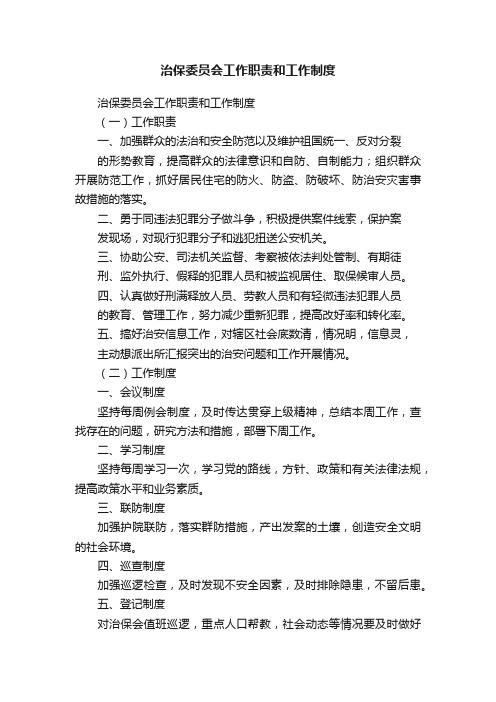 治保委员会工作职责和工作制度

治保委员会工作职责和工作制度

（一）工作职责

一、加强群众的法治和安全防范以及维护祖国统一、反对分裂的形势教育，提高群众的法律意识和自防、自制能力；组织群众开展防范工作，抓好居民住宅的防火、防盗、防破坏、防治安灾害事故措施的落实。

二、勇于同违法犯罪分子做斗争，积极提供案件线索，保护案发现场，对现行犯罪分子和逃犯扭送公安机关。

三、协助公安、司法机关监督、考察被依法判处管制、有期徒刑、监外执行、假释的犯罪人员和被监视居住、取保候审人员。

四、认真做好刑满释放人员、劳教人员和有轻微违法犯罪人员的教育、管理工作，努力减少重新犯罪，提高改好率和转化率。

五、搞好治安信息工作，对辖区社会底数清，情况明，信息灵，主动想派出所汇报突出的治安问题和工作开展情况。

（二）工作制度

一、会议制度

坚持每周例会制度，及时传达贯穿上级精神，总结本周工作，查找存在的问题，研究方法和措施，部署下周工作。

二、学习制度

坚持每周学习一次，学习党的路线，方针、政策和有关法律法规，提高政策水平和业务素质。

三、联防制度

加强护院联防，落实群防措施，产出发案的土壤，创造安全文明的社会环境。

四、巡查制度

加强巡逻检查，及时发现不安全因素，及时排除隐患，不留后患。

五、登记制度

对治保会值班巡逻，重点人口帮教，社会动态等情况要及时做好